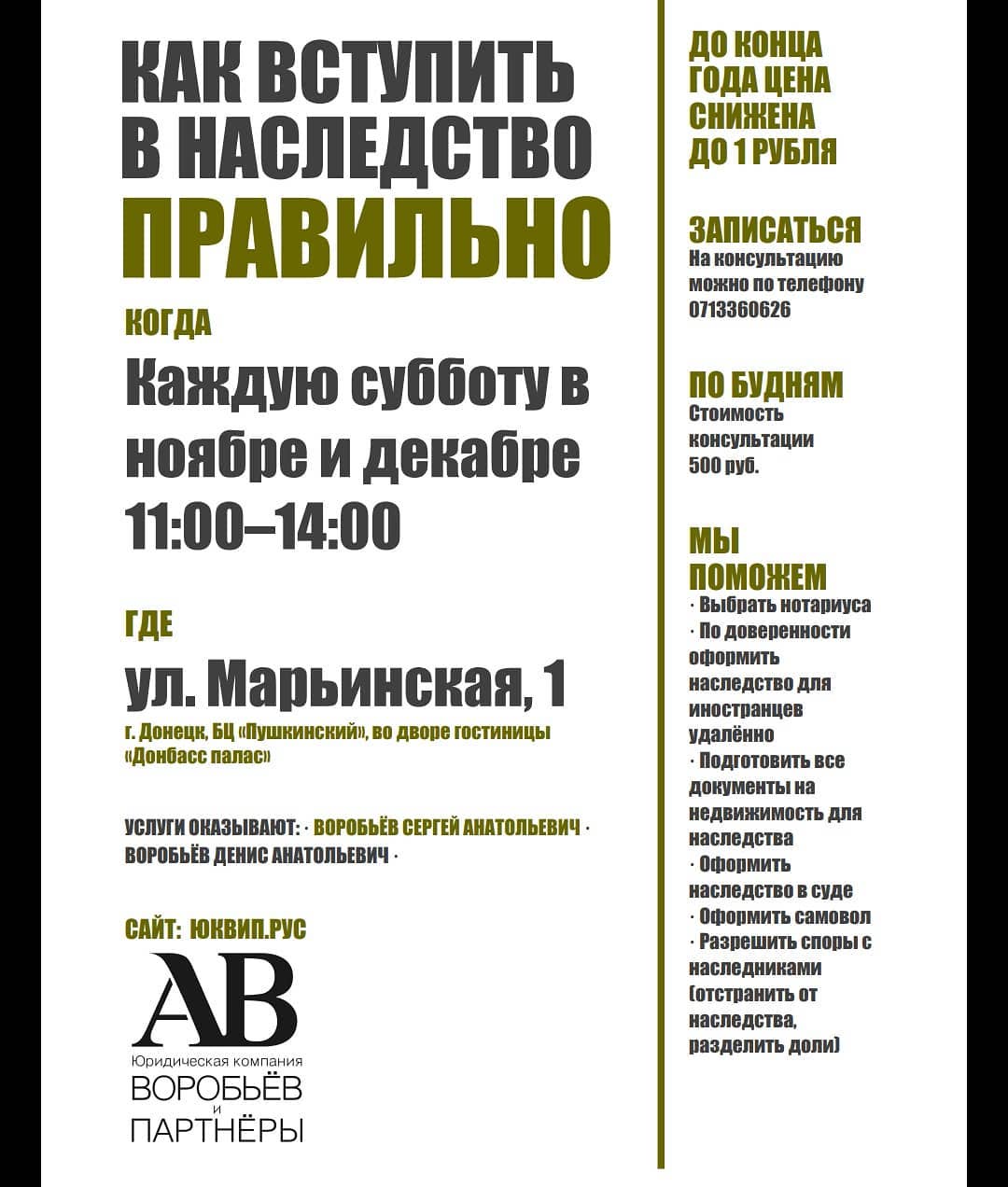 КАК ВСТУПИТЬ В НАСЛЕДСТВО ПРАВИЛЬНО

КОГДА

Каждую субботу в ноябре и декабре 11:00–14:00

ГДЕ

ул. Марьинская, 1

г. Донецк, БЦ «Пушкинский», во дворе гостиницы «Донбасс палас»

УСЛУГИ ОКАЗЫВАЮТ: · ВОРОБЬЁВ СЕРГЕЙ АНАТОЛЬЕВИЧ · ВОРОБЬЁВ ДЕНИС АНАТОЛЬЕВИЧ ·

САЙТ: ЮКВИП.РУС

АВ
Юридическая компания
ВОРОБЬЁВ
и
ПАРТНЁРЫ

ДО КОНЦА ГОДА ЦЕНА СНИЖЕНА ДО 1 РУБЛЯ

ЗАПИСАТЬСЯ
На консультацию можно по телефону 0713360626

ПО БУДНЯМ
Стоимость консультации 500 руб.

МЫ ПОМОЖЕМ
· Выбрать нотариуса
· По доверенности оформить наследство для иностранцев удалённо
· Подготовить все документы на недвижимость для наследства
· Оформить наследство в суде
· Оформить самовол
· Разрешить споры с наследниками (отстранить от наследства, разделить доли)